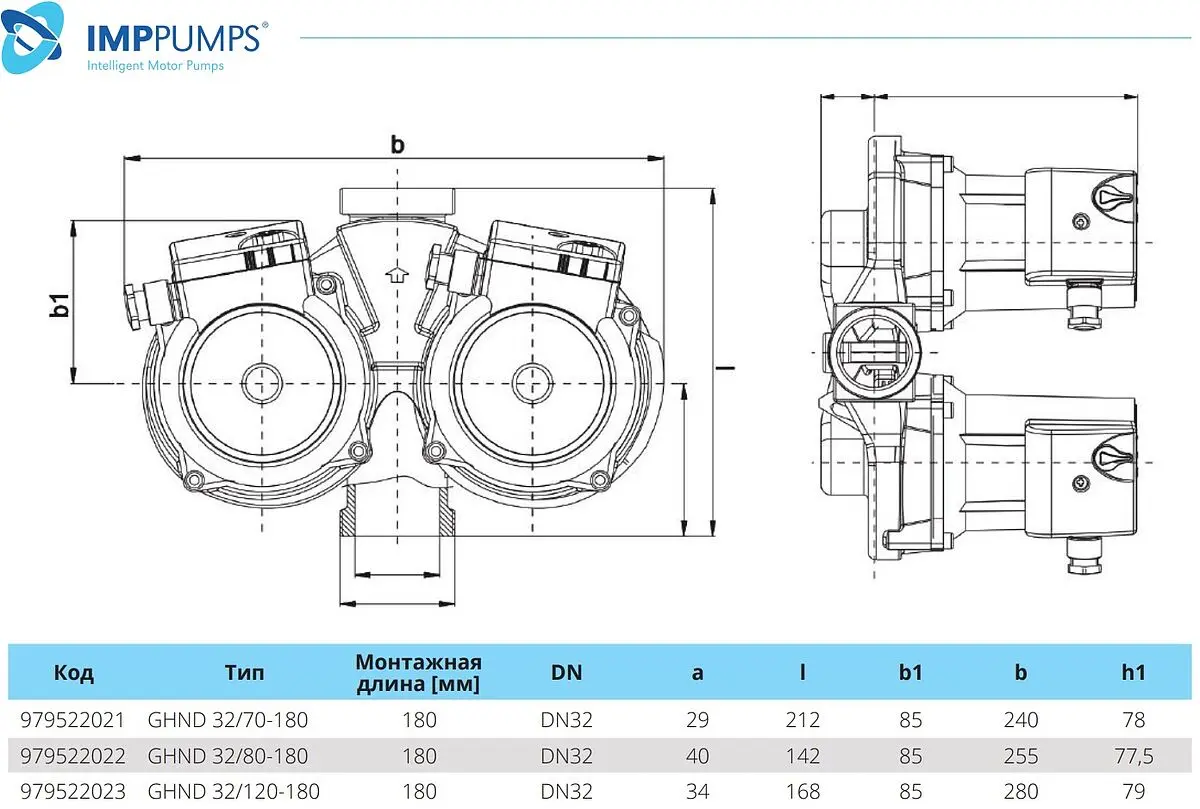 IMPPUMPS®
Intelligent Motor Pumps

b
b1
l

| Код | Тип | Монтажная длина [мм] | DN | a | l | b1 | b | h1 |
|---|---|---|---|---|---|---|---|---|
| 979522021 | GHND 32/70-180 | 180 | DN32 | 29 | 212 | 85 | 240 | 78 |
| 979522022 | GHND 32/80-180 | 180 | DN32 | 40 | 142 | 85 | 255 | 77,5 |
| 979522023 | GHND 32/120-180 | 180 | DN32 | 34 | 168 | 85 | 280 | 79 |